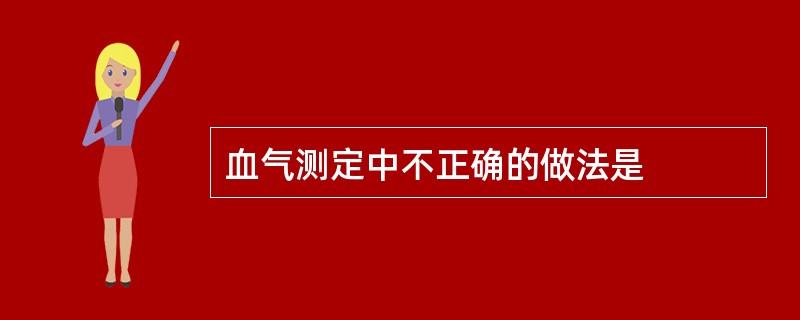 血气测定中不正确的做法是